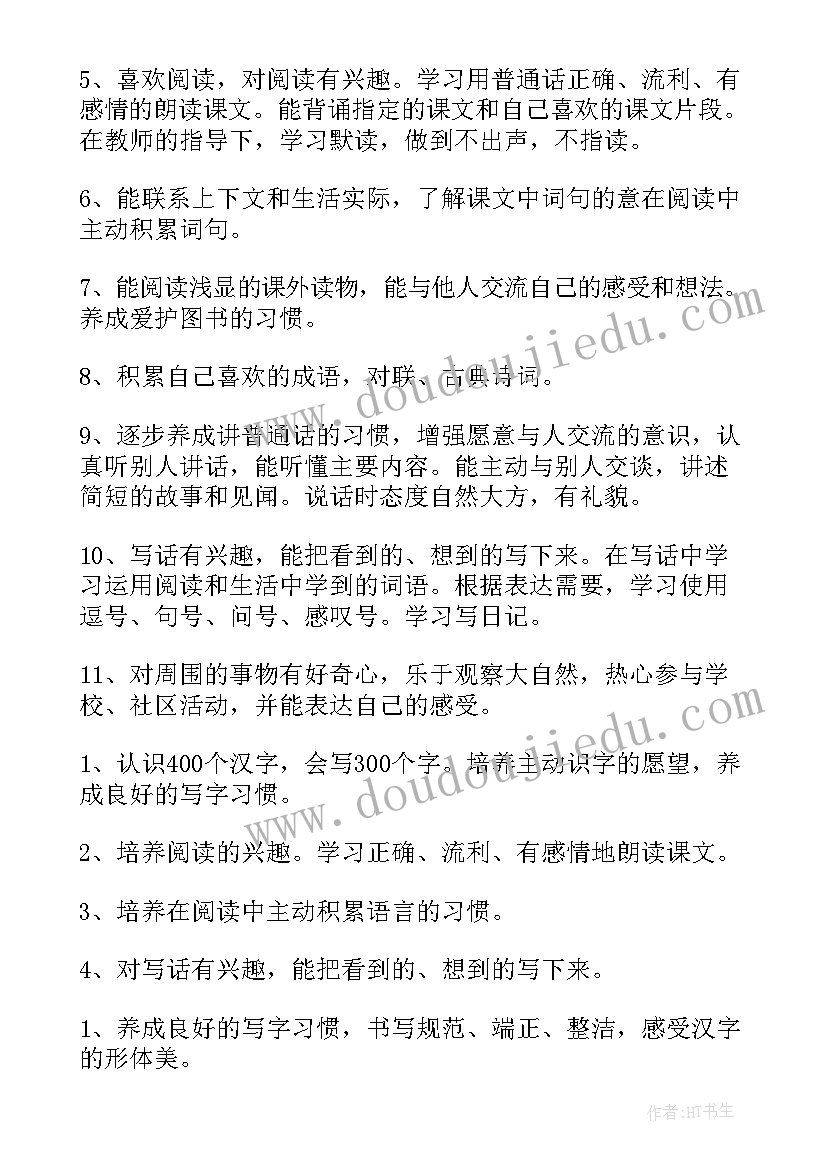 5、喜欢阅读，对阅读有兴趣。学习用普通话正确、流利、有感情的朗读课文。能背诵指定的课文和自己喜欢的课文片段。在教师的指导下，学习默读，做到不出声，不指读。

6、能联系上下文和生活实际，了解课文中词句的意在阅读中主动积累词句。

7、能阅读浅显的课外读物，能与他人交流自己的感受和想法。养成爱护图书的习惯。

8、积累自己喜欢的成语，对联、古典诗词。

9、逐步养成讲普通话的习惯，增强愿意与人交流的意识，认真听别人讲话，能听懂主要内容。能主动与别人交谈，讲述简短的故事和见闻。说话时态度自然大方，有礼貌。

10、写话有兴趣，能把看到的、想到的写下来。在写话中学习运用阅读和生活中学到的词语。根据表达需要，学习使用逗号、句号、问号、感叹号。学习写日记。

11、对周围的事物有好奇心，乐于观察大自然，热心参与学校、社区活动，并能表达自己的感受。

1、认识400个汉字，会写300个字。培养主动识字的愿望，养成良好的写字习惯。

2、培养阅读的兴趣。学习正确、流利、有感情地朗读课文。

3、培养在阅读中主动积累语言的习惯。

4、对写话有兴趣，能把看到的、想到的写下来。

1、养成良好的写字习惯，书写规范、端正、整洁，感受汉字的形体美。

www.doudoujiedu.com
www.doudoujiedu.com
作者:HT书生